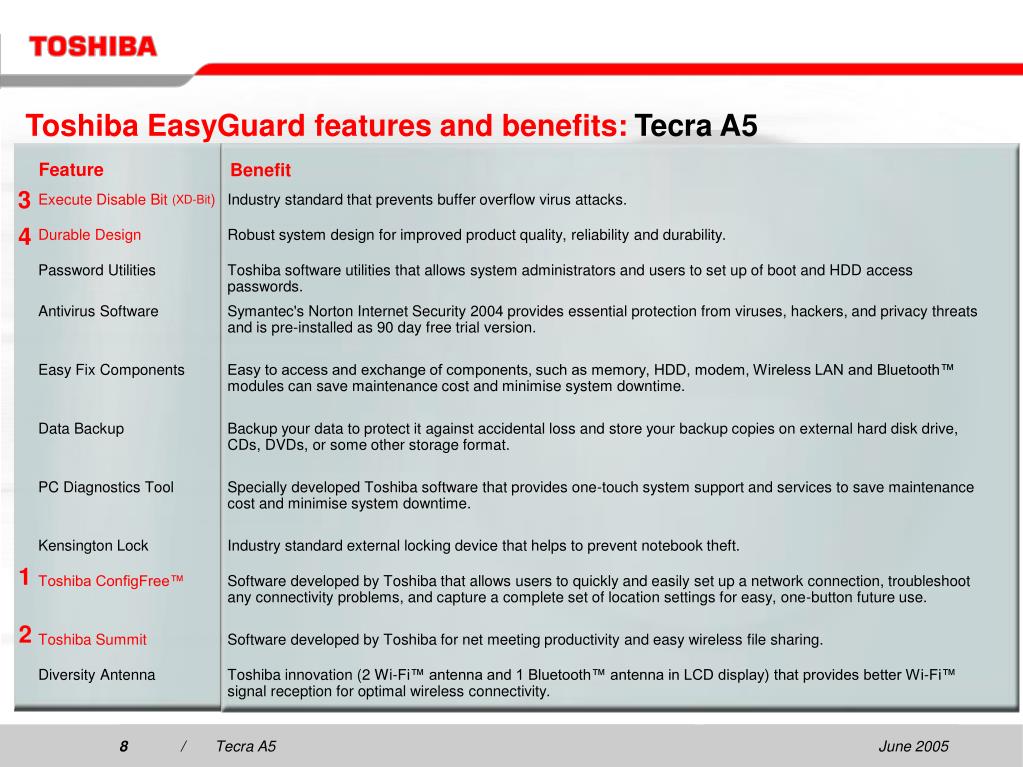 TOSHIBA

Toshiba EasyGuard features and benefits: Tecra A5

| | Feature | Benefit |
|---|---|---|
| 3 | Execute Disable Bit (XD-Bit) | Industry standard that prevents buffer overflow virus attacks. |
| 4 | Durable Design | Robust system design for improved product quality, reliability and durability. |
| | Password Utilities | Toshiba software utilities that allows system administrators and users to set up of boot and HDD access passwords. |
| | Antivirus Software | Symantec's Norton Internet Security 2004 provides essential protection from viruses, hackers, and privacy threats and is pre-installed as 90 day free trial version. |
| | Easy Fix Components | Easy to access and exchange of components, such as memory, HDD, modem, Wireless LAN and Bluetooth™ modules can save maintenance cost and minimise system downtime. |
| | Data Backup | Backup your data to protect it against accidental loss and store your backup copies on external hard disk drive, CDs, DVDs, or some other storage format. |
| | PC Diagnostics Tool | Specially developed Toshiba software that provides one-touch system support and services to save maintenance cost and minimise system downtime. |
| | Kensington Lock | Industry standard external locking device that helps to prevent notebook theft. |
| 1 | Toshiba ConfigFree™ | Software developed by Toshiba that allows users to quickly and easily set up a network connection, troubleshoot any connectivity problems, and capture a complete set of location settings for easy, one-button future use. |
| 2 | Toshiba Summit | Software developed by Toshiba for net meeting productivity and easy wireless file sharing. |
| | Diversity Antenna | Toshiba innovation (2 Wi-Fi™ antenna and 1 Bluetooth™ antenna in LCD display) that provides better Wi-Fi™ signal reception for optimal wireless connectivity. |

8 / Tecra A5 June 2005